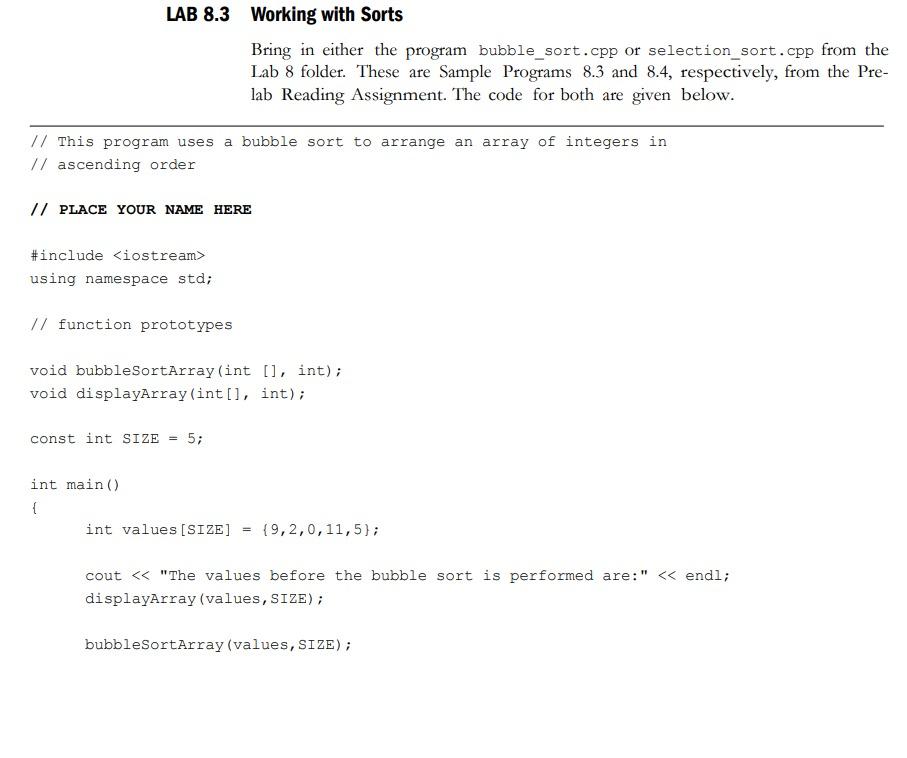 LAB 8.3 Working with Sorts

Bring in either the program bubble_sort.cpp or selection_sort.cpp from the Lab 8 folder. These are Sample Programs 8.3 and 8.4, respectively, from the Prelab Reading Assignment. The code for both are given below.

// This program uses a bubble sort to arrange an array of integers in
// ascending order

// PLACE YOUR NAME HERE

#include <iostream>
using namespace std;

// function prototypes

void bubbleSortArray(int [], int);
void displayArray(int[], int);

const int SIZE = 5;

int main()
{
    int values[SIZE] = {9,2,0,11,5};

    cout << "The values before the bubble sort is performed are:" << endl;
    displayArray(values,SIZE);

    bubbleSortArray(values,SIZE);